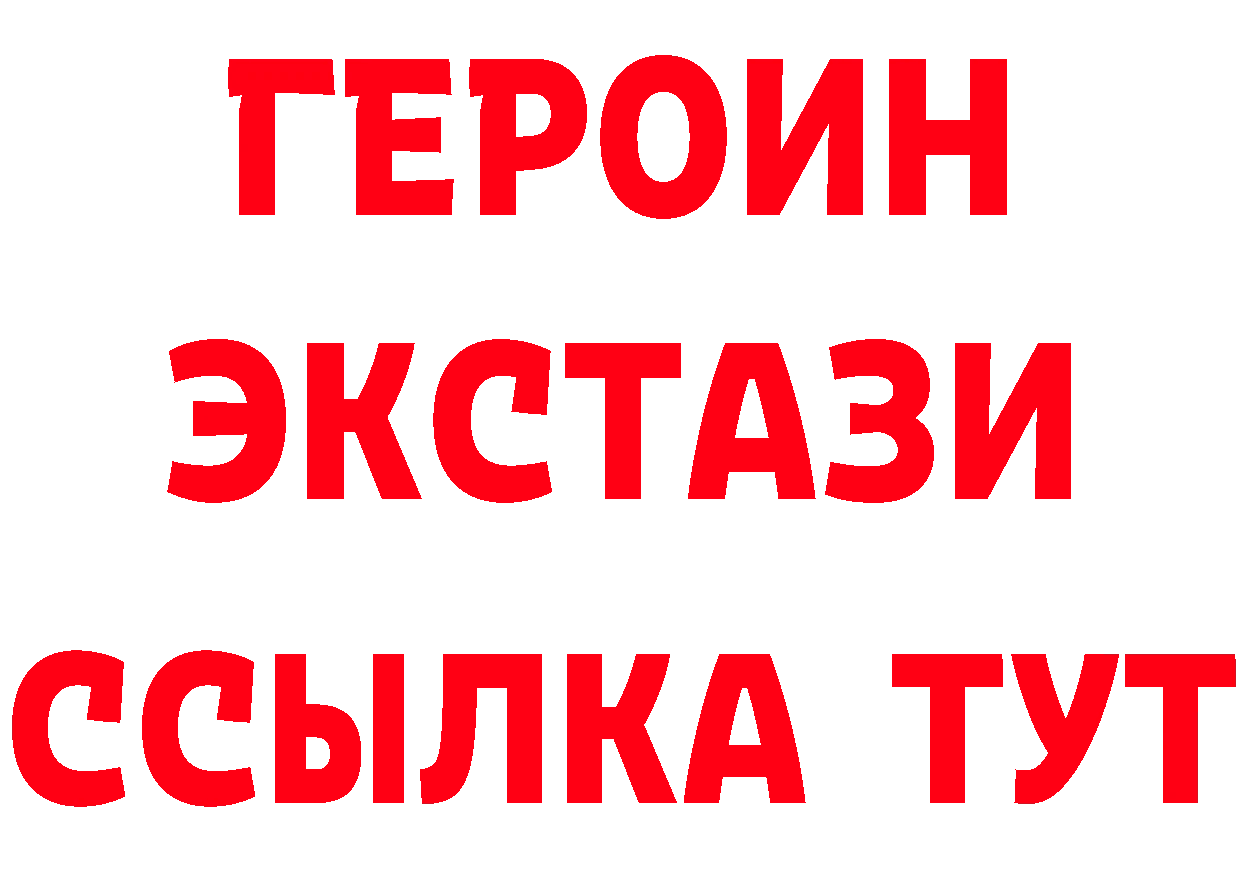 ГЕРОИН ЭКСТАЗИ ССЫЛКА ТУТ